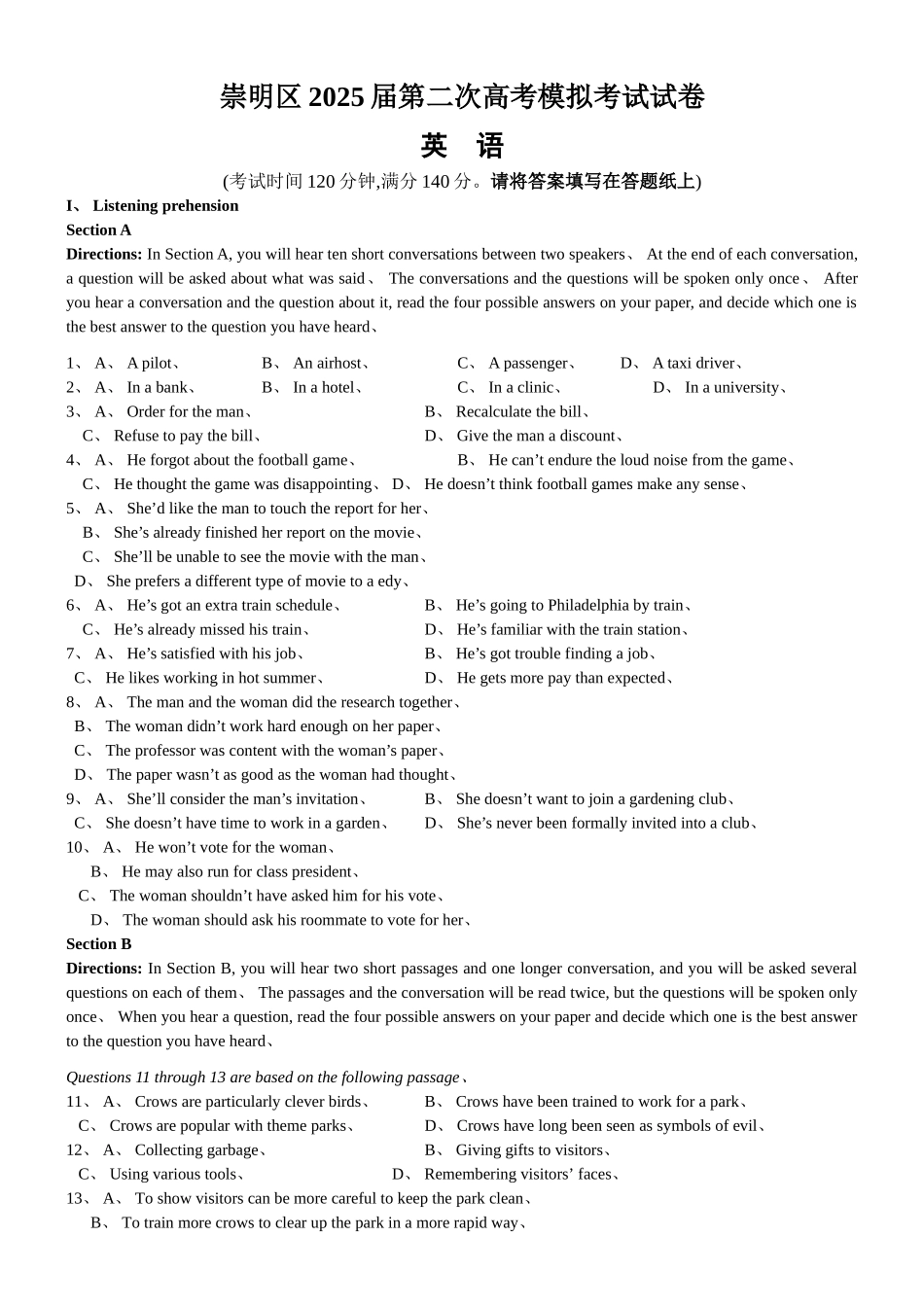 崇明区 2025 届第二次高考模拟考试试卷

英　语

(考试时间 120 分钟,满分 140 分。请将答案填写在答题纸上)

I、 Listening prehension

Section A

Directions: In Section A, you will hear ten short conversations between two speakers、 At the end of each conversation, a question will be asked about what was said、 The conversations and the questions will be spoken only once、 After you hear a conversation and the question about it, read the four possible answers on your paper, and decide which one is the best answer to the question you have heard、

1、 A、 A pilot、 B、 An airhost、 C、 A passenger、 D、 A taxi driver、
2、 A、 In a bank、 B、 In a hotel、 C、 In a clinic、 D、 In a university、
3、 A、 Order for the man、 B、 Recalculate the bill、
C、 Refuse to pay the bill、 D、 Give the man a discount、
4、 A、 He forgot about the football game、 B、 He can’t endure the loud noise from the game、
C、 He thought the game was disappointing、 D、 He doesn’t think football games make any sense、
5、 A、 She’d like the man to touch the report for her、
B、 She’s already finished her report on the movie、
C、 She’ll be unable to see the movie with the man、
D、 She prefers a different type of movie to a edy、
6、 A、 He’s got an extra train schedule、 B、 He’s going to Philadelphia by train、
C、 He’s already missed his train、 D、 He’s familiar with the train station、
7、 A、 He’s satisfied with his job、 B、 He’s got trouble finding a job、
C、 He likes working in hot summer、 D、 He gets more pay than expected、
8、 A、 The man and the woman did the research together、
B、 The woman didn’t work hard enough on her paper、
C、 The professor was content with the woman’s paper、
D、 The paper wasn’t as good as the woman had thought、
9、 A、 She’ll consider the man’s invitation、 B、 She doesn’t want to join a gardening club、
C、 She doesn’t have time to work in a garden、 D、 She’s never been formally invited into a club、
10、 A、 He won’t vote for the woman、
B、 He may also run for class president、
C、 The woman shouldn’t have asked him for his vote、
D、 The woman should ask his roommate to vote for her、

Section B

Directions: In Section B, you will hear two short passages and one longer conversation, and you will be asked several questions on each of them、 The passages and the conversation will be read twice, but the questions will be spoken only once、 When you hear a question, read the four possible answers on your paper and decide which one is the best answer to the question you have heard、

Questions 11 through 13 are based on the following passage、
11、 A、 Crows are particularly clever birds、 B、 Crows have been trained to work for a park、
C、 Crows are popular with theme parks、 D、 Crows have long been seen as symbols of evil、
12、 A、 Collecting garbage、 B、 Giving gifts to visitors、
C、 Using various tools、 D、 Remembering visitors’ faces、
13、 A、 To show visitors can be more careful to keep the park clean、
B、 To train more crows to clear up the park in a more rapid way、